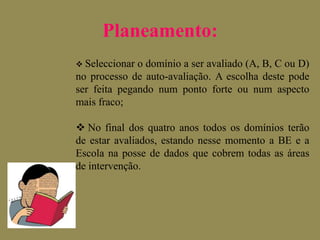 Planeamento:

❖ Seleccionar o domínio a ser avaliado (A, B, C ou D) no processo de auto-avaliação. A escolha deste pode ser feita pegando num ponto forte ou num aspecto mais fraco;

❖ No final dos quatro anos todos os domínios terão de estar avaliados, estando nesse momento a BE e a Escola na posse de dados que cobrem todas as áreas de intervenção.